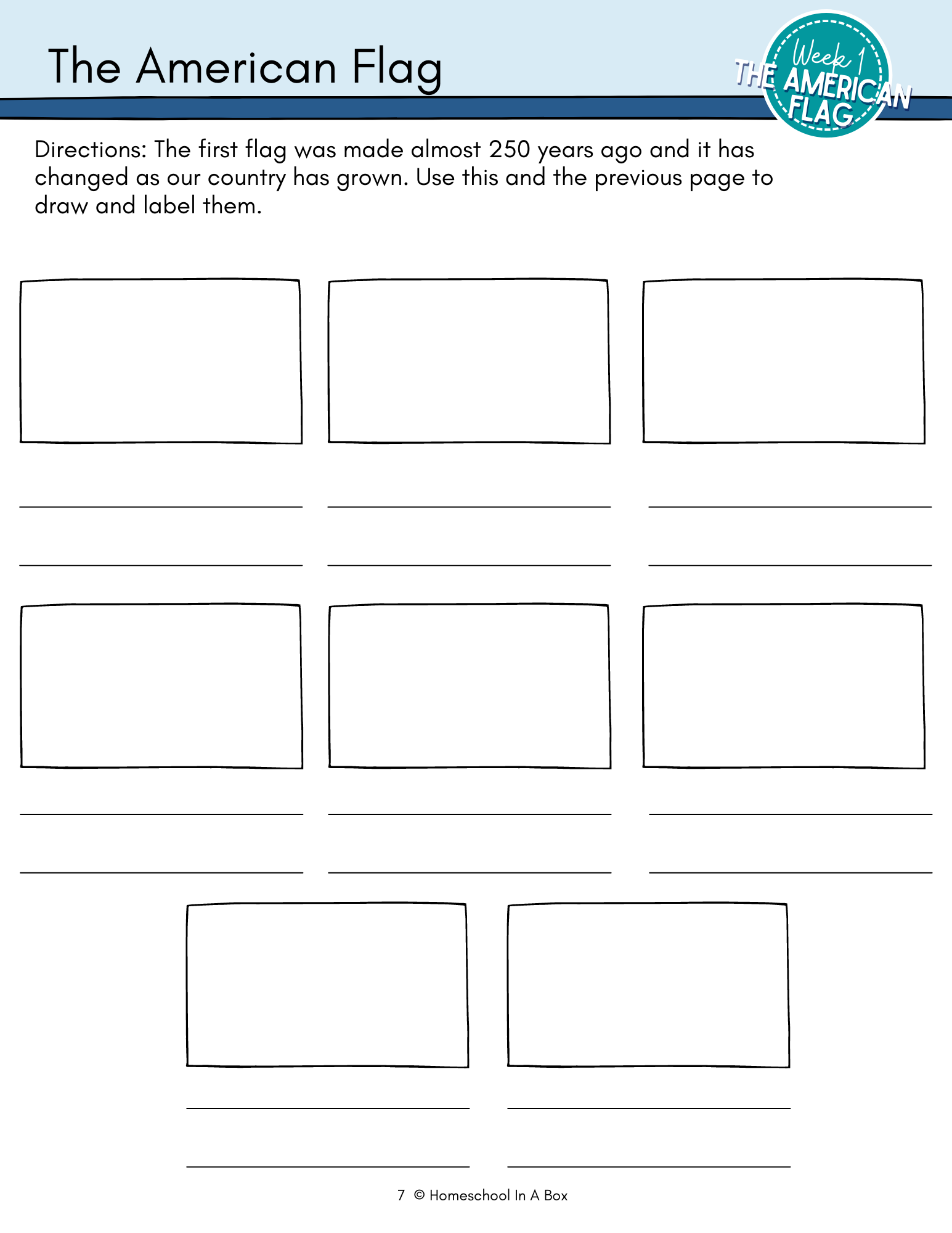 The American Flag

Week 1
THE AMERICAN FLAG

Directions: The first flag was made almost 250 years ago and it has changed as our country has grown. Use this and the previous page to draw and label them.

7 © Homeschool In A Box